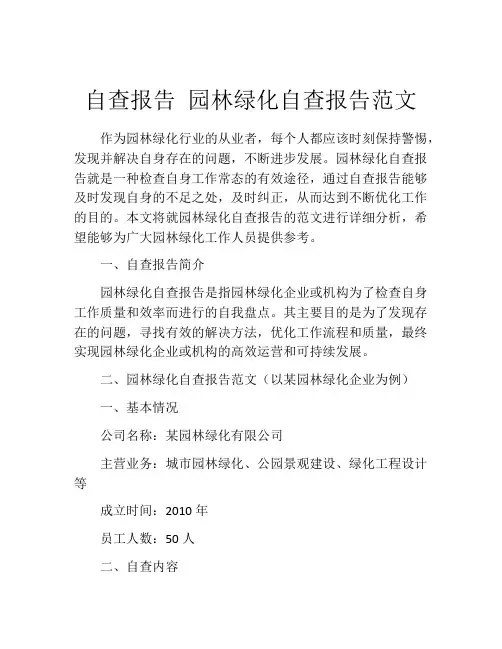 自查报告 园林绿化自查报告范文

作为园林绿化行业的从业者，每个人都应该时刻保持警惕，发现并解决自身存在的问题，不断进步发展。园林绿化自查报告就是一种检查自身工作常态的有效途径，通过自查报告能够及时发现自身的不足之处，及时纠正，从而达到不断优化工作的目的。本文将就园林绿化自查报告的范文进行详细分析，希望能够为广大园林绿化工作人员提供参考。

一、自查报告简介

园林绿化自查报告是指园林绿化企业或机构为了检查自身工作质量和效率而进行的自我盘点。其主要目的是为了发现存在的问题，寻找有效的解决方法，优化工作流程和质量，最终实现园林绿化企业或机构的高效运营和可持续发展。

二、园林绿化自查报告范文（以某园林绿化企业为例）

一、基本情况

公司名称：某园林绿化有限公司

主营业务：城市园林绿化、公园景观建设、绿化工程设计等

成立时间：2010 年

员工人数：50 人

二、自查内容